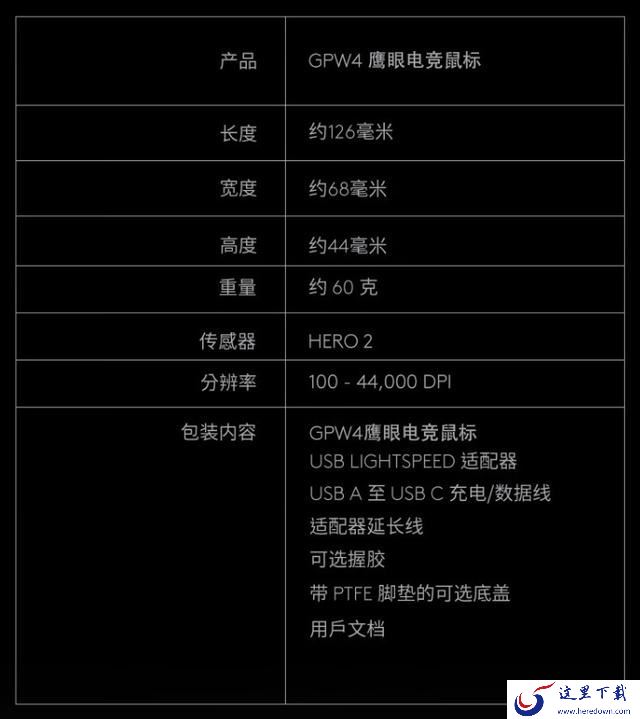 | 产品 | GPW4 鹰眼电竞鼠标 |
|---|---|
| 长度 | 约126毫米 |
| 宽度 | 约68毫米 |
| 高度 | 约44毫米 |
| 重量 | 约 60 克 |
| 传感器 | HERO 2 |
| 分辨率 | 100 - 44,000 DPI |
| 包装内容 | GPW4鹰眼电竞鼠标 USB LIGHTSPEED 适配器 USB A 至 USB C 充电/数据线 适配器延长线 可选握胶 带 PTFE 脚垫的可选底盖 用戶文档 |

这里下载
www.heredown.com